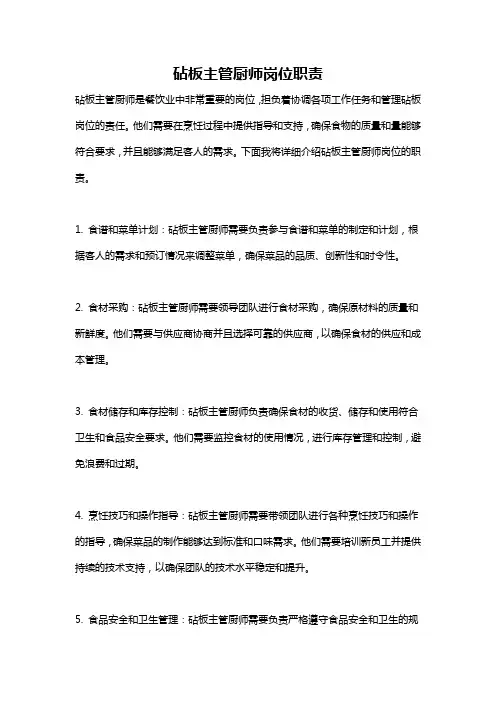 砧板主管厨师岗位职责

砧板主管厨师是餐饮业中非常重要的岗位，担负着协调各项工作任务和管理砧板岗位的责任。他们需要在烹饪过程中提供指导和支持，确保食物的质量和量能够符合要求，并且能够满足客人的需求。下面我将详细介绍砧板主管厨师岗位的职责。

1. 食谱和菜单计划：砧板主管厨师需要负责参与食谱和菜单的制定和计划，根据客人的需求和预订情况来调整菜单，确保菜品的品质、创新性和时令性。

2. 食材采购：砧板主管厨师需要领导团队进行食材采购，确保原材料的质量和新鲜度。他们需要与供应商协商并且选择可靠的供应商，以确保食材的供应和成本管理。

3. 食材储存和库存控制：砧板主管厨师负责确保食材的收货、储存和使用符合卫生和食品安全要求。他们需要监控食材的使用情况，进行库存管理和控制，避免浪费和过期。

4. 烹饪技巧和操作指导：砧板主管厨师需要带领团队进行各种烹饪技巧和操作的指导，确保菜品的制作能够达到标准和口味需求。他们需要培训新员工并提供持续的技术支持，以确保团队的技术水平稳定和提升。

5. 食品安全和卫生管理：砧板主管厨师需要负责严格遵守食品安全和卫生的规